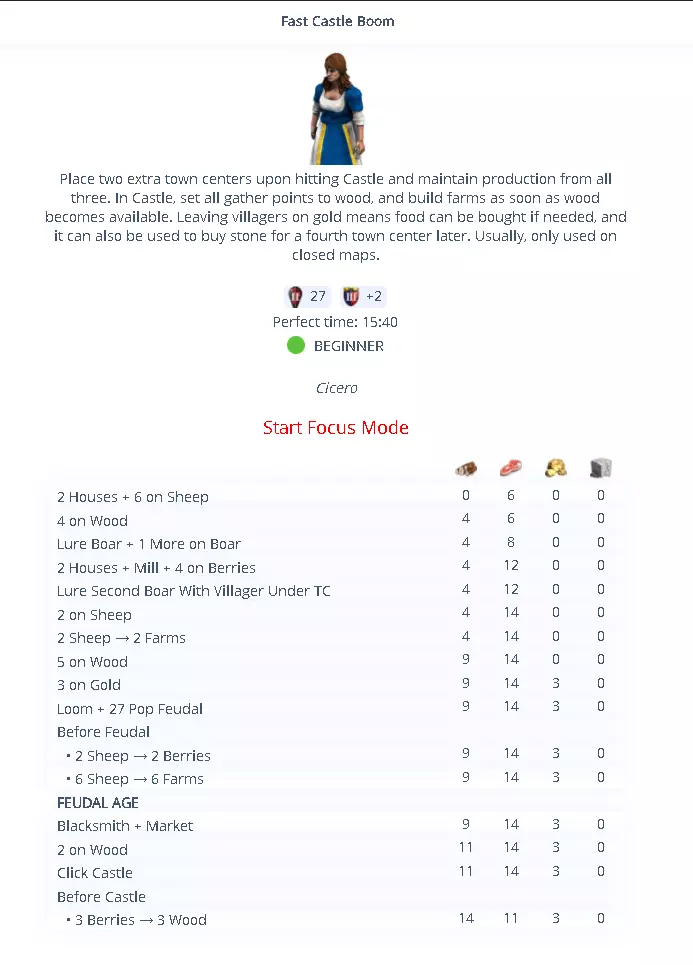 Fast Castle Boom

Place two extra town centers upon hitting Castle and maintain production from all three. In Castle, set all gather points to wood, and build farms as soon as wood becomes available. Leaving villagers on gold means food can be bought if needed, and it can also be used to buy stone for a fourth town center later. Usually, only used on closed maps.

27 +2

Perfect time: 15:40

BEGINNER

Cicero

Start Focus Mode

| | | | | |
|---|---|---|---|---|
| 2 Houses + 6 on Sheep | 0 | 6 | 0 | 0 |
| 4 on Wood | 4 | 6 | 0 | 0 |
| Lure Boar + 1 More on Boar | 4 | 8 | 0 | 0 |
| 2 Houses + Mill + 4 on Berries | 4 | 12 | 0 | 0 |
| Lure Second Boar With Villager Under TC | 4 | 12 | 0 | 0 |
| 2 on Sheep | 4 | 14 | 0 | 0 |
| 2 Sheep → 2 Farms | 4 | 14 | 0 | 0 |
| 5 on Wood | 9 | 14 | 0 | 0 |
| 3 on Gold | 9 | 14 | 3 | 0 |
| Loom + 27 Pop Feudal | 9 | 14 | 3 | 0 |
| Before Feudal | | | | |
| • 2 Sheep → 2 Berries | 9 | 14 | 3 | 0 |
| • 6 Sheep → 6 Farms | 9 | 14 | 3 | 0 |
| FEUDAL AGE | | | | |
| Blacksmith + Market | 9 | 14 | 3 | 0 |
| 2 on Wood | 11 | 14 | 3 | 0 |
| Click Castle | 11 | 14 | 3 | 0 |
| Before Castle | | | | |
| • 3 Berries → 3 Wood | 14 | 11 | 3 | 0 |